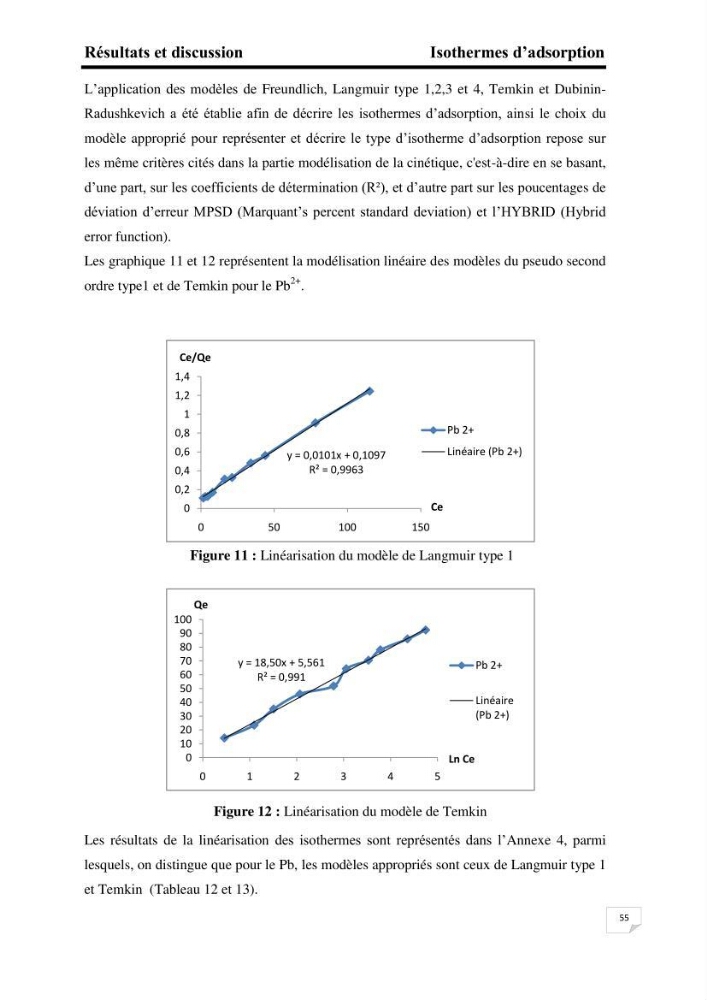 Résultats et discussion Isothermes d'adsorption

L'application des modèles de Freundlich, Langmuir type 1,2,3 et 4, Temkin et Dubinin-Radushkevich a été établie afin de décrire les isothermes d'adsorption, ainsi le choix du modèle approprié pour représenter et décrire le type d'isotherme d'adsorption repose sur les même critères cités dans la partie modélisation de la cinétique, c'est-à-dire en se basant, d'une part, sur les coefficients de détermination (R²), et d'autre part sur les poucentages de déviation d'erreur MPSD (Marquant's percent standard deviation) et l'HYBRID (Hybrid error function).

Les graphique 11 et 12 représentent la modélisation linéaire des modèles du pseudo second ordre type1 et de Temkin pour le $Pb^{2+}$.

Ce/Qe
1,4
1,2
1
0,8
0,6
0,4
0,2
0
0
50
100
150
Ce
y = 0,0101x + 0,1097
R² = 0,9963
Pb 2+
Linéaire (Pb 2+)

Figure 11 : Linéarisation du modèle de Langmuir type 1

Qe
100
90
80
70
60
50
40
30
20
10
0
0
1
2
3
4
5
Ln Ce
y = 18,50x + 5,561
R² = 0,991
Pb 2+
Linéaire (Pb 2+)

Figure 12 : Linéarisation du modèle de Temkin

Les résultats de la linéarisation des isothermes sont représentés dans l'Annexe 4, parmi lesquels, on distingue que pour le Pb, les modèles appropriés sont ceux de Langmuir type 1 et Temkin (Tableau 12 et 13).

55